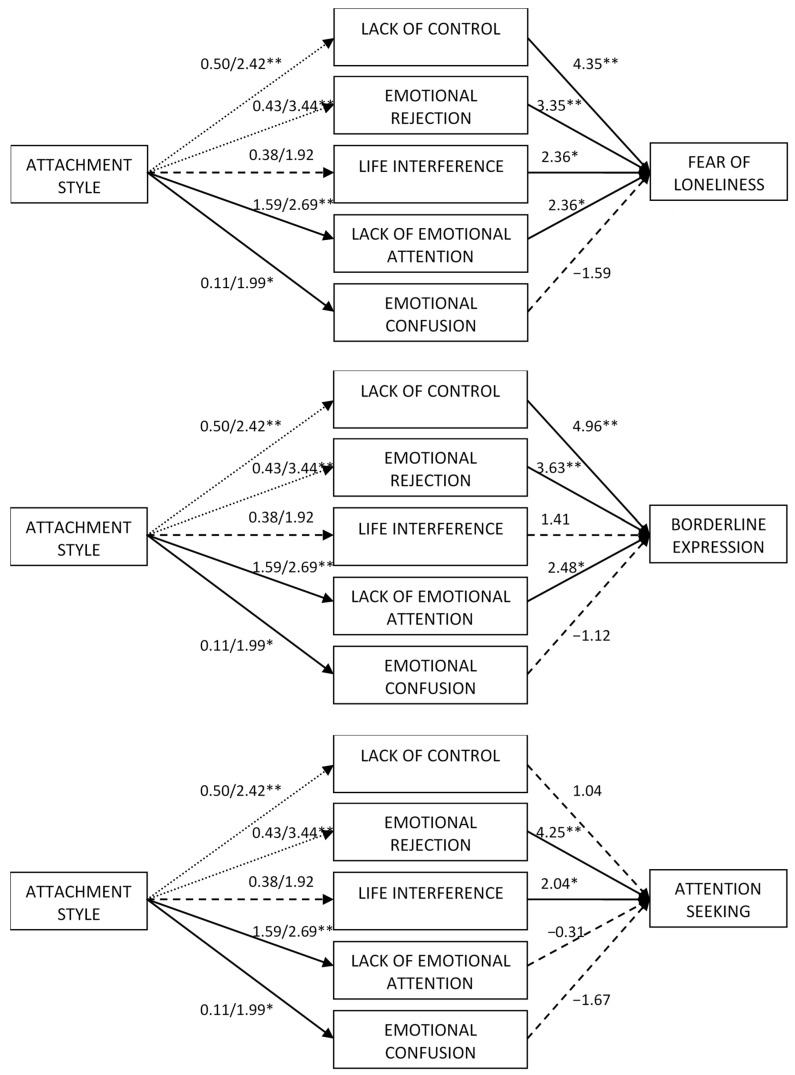 ATTACHMENT STYLE

0.50/2.42**
0.43/3.44**
0.38/1.92
1.59/2.69**
0.11/1.99*

LACK OF CONTROL
EMOTIONAL REJECTION
LIFE INTERFERENCE
LACK OF EMOTIONAL ATTENTION
EMOTIONAL CONFUSION

4.35**
3.35**
2.36*
2.36*
−1.59

FEAR OF LONELINESS

ATTACHMENT STYLE

0.50/2.42**
0.43/3.44**
0.38/1.92
1.59/2.69**
0.11/1.99*

LACK OF CONTROL
EMOTIONAL REJECTION
LIFE INTERFERENCE
LACK OF EMOTIONAL ATTENTION
EMOTIONAL CONFUSION

4.96**
3.63**
1.41
2.48*
−1.12

BORDERLINE EXPRESSION

ATTACHMENT STYLE

0.50/2.42**
0.43/3.44**
0.38/1.92
1.59/2.69**
0.11/1.99*

LACK OF CONTROL
EMOTIONAL REJECTION
LIFE INTERFERENCE
LACK OF EMOTIONAL ATTENTION
EMOTIONAL CONFUSION

1.04
4.25**
2.04*
−0.31
−1.67

ATTENTION SEEKING